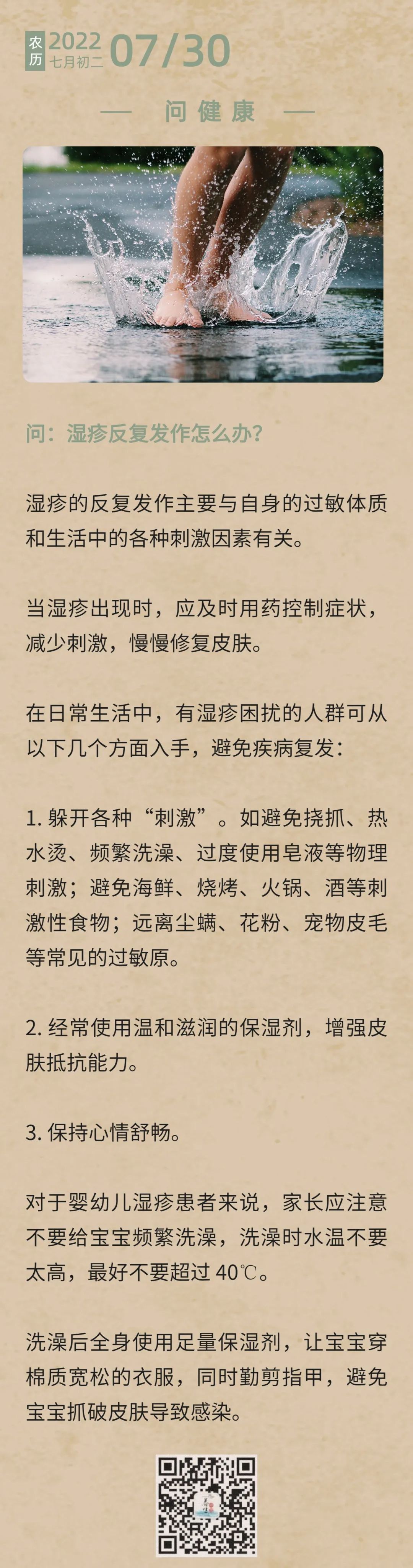 农历 2022 七月初二 07/30

— 问健康 —

问：湿疹反复发作怎么办？

湿疹的反复发作主要与自身的过敏体质和生活中的各种刺激因素有关。

当湿疹出现时，应及时用药控制症状，减少刺激，慢慢修复皮肤。

在日常生活中，有湿疹困扰的人群可从以下几个方面入手，避免疾病复发：

1. 躲开各种“刺激”。如避免挠抓、热水烫、频繁洗澡、过度使用皂液等物理刺激；避免海鲜、烧烤、火锅、酒等刺激性食物；远离尘螨、花粉、宠物皮毛等常见的过敏原。

2. 经常使用温和滋润的保湿剂，增强皮肤抵抗能力。

3. 保持心情舒畅。

对于婴幼儿湿疹患者来说，家长应注意不要给宝宝频繁洗澡，洗澡时水温不要太高，最好不要超过 40℃。

洗澡后全身使用足量保湿剂，让宝宝穿棉质宽松的衣服，同时勤剪指甲，避免宝宝抓破皮肤导致感染。